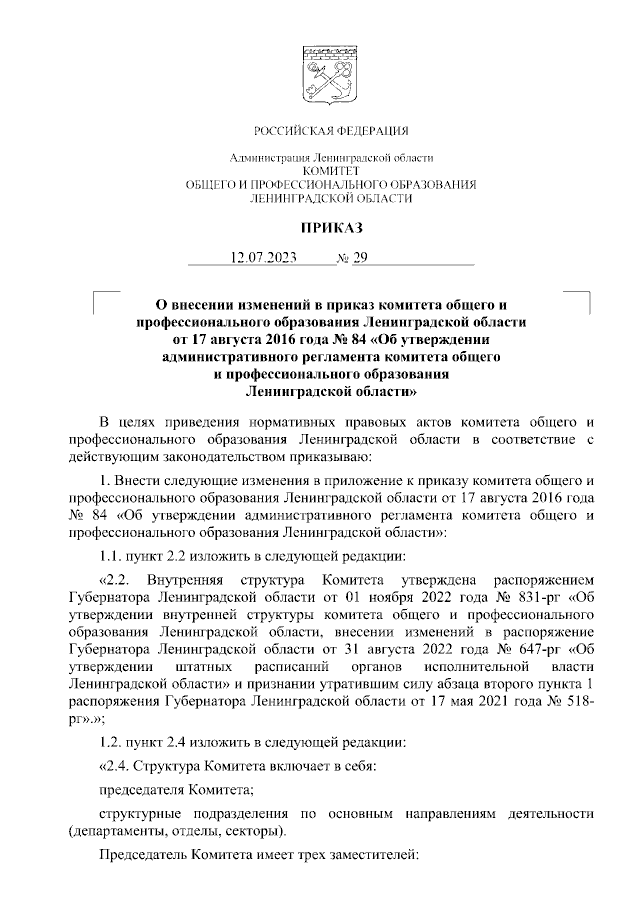 РОССИЙСКАЯ ФЕДЕРАЦИЯ

Администрация Ленинградской области
КОМИТЕТ
ОБЩЕГО И ПРОФЕССИОНАЛЬНОГО ОБРАЗОВАНИЯ
ЛЕНИНГРАДСКОЙ ОБЛАСТИ

ПРИКАЗ

12.07.2023 № 29

О внесении изменений в приказ комитета общего и профессионального образования Ленинградской области от 17 августа 2016 года № 84 «Об утверждении административного регламента комитета общего и профессионального образования Ленинградской области»

В целях приведения нормативных правовых актов комитета общего и профессионального образования Ленинградской области в соответствие с действующим законодательством приказываю:

1. Внести следующие изменения в приложение к приказу комитета общего и профессионального образования Ленинградской области от 17 августа 2016 года № 84 «Об утверждении административного регламента комитета общего и профессионального образования Ленинградской области»:

1.1. пункт 2.2 изложить в следующей редакции:

«2.2. Внутренняя структура Комитета утверждена распоряжением Губернатора Ленинградской области от 01 ноября 2022 года № 831-рг «Об утверждении внутренней структуры комитета общего и профессионального образования Ленинградской области, внесении изменений в распоряжение Губернатора Ленинградской области от 31 августа 2022 года № 647-рг «Об утверждении штатных расписаний органов исполнительной власти Ленинградской области» и признании утратившим силу абзаца второго пункта 1 распоряжения Губернатора Ленинградской области от 17 мая 2021 года № 518-рг».»;

1.2. пункт 2.4 изложить в следующей редакции:

«2.4. Структура Комитета включает в себя:

председателя Комитета;

структурные подразделения по основным направлениям деятельности (департаменты, отделы, секторы).

Председатель Комитета имеет трех заместителей: